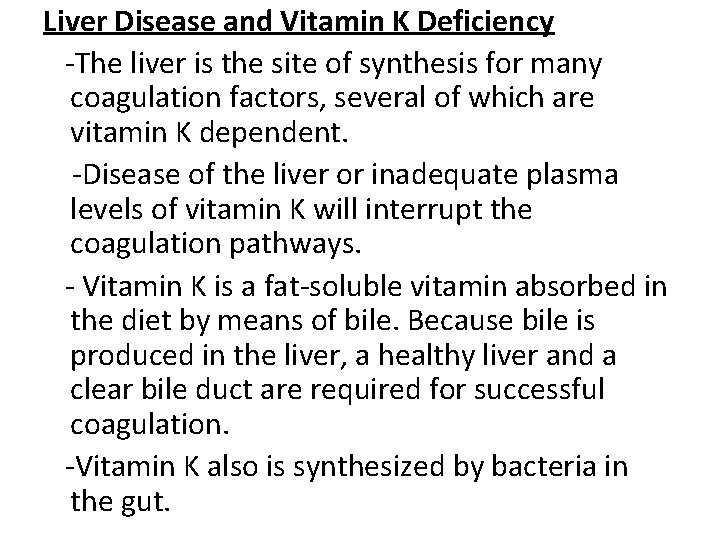 Liver Disease and Vitamin K Deficiency

-The liver is the site of synthesis for many coagulation factors, several of which are vitamin K dependent.

-Disease of the liver or inadequate plasma levels of vitamin K will interrupt the coagulation pathways.

- Vitamin K is a fat-soluble vitamin absorbed in the diet by means of bile. Because bile is produced in the liver, a healthy liver and a clear bile duct are required for successful coagulation.

-Vitamin K also is synthesized by bacteria in the gut.